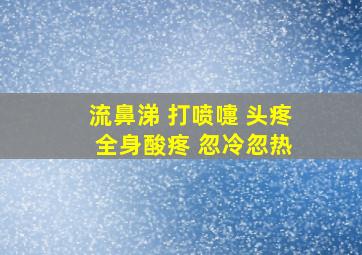 流鼻涕 打喷嚏 头疼
全身酸疼 忽冷忽热